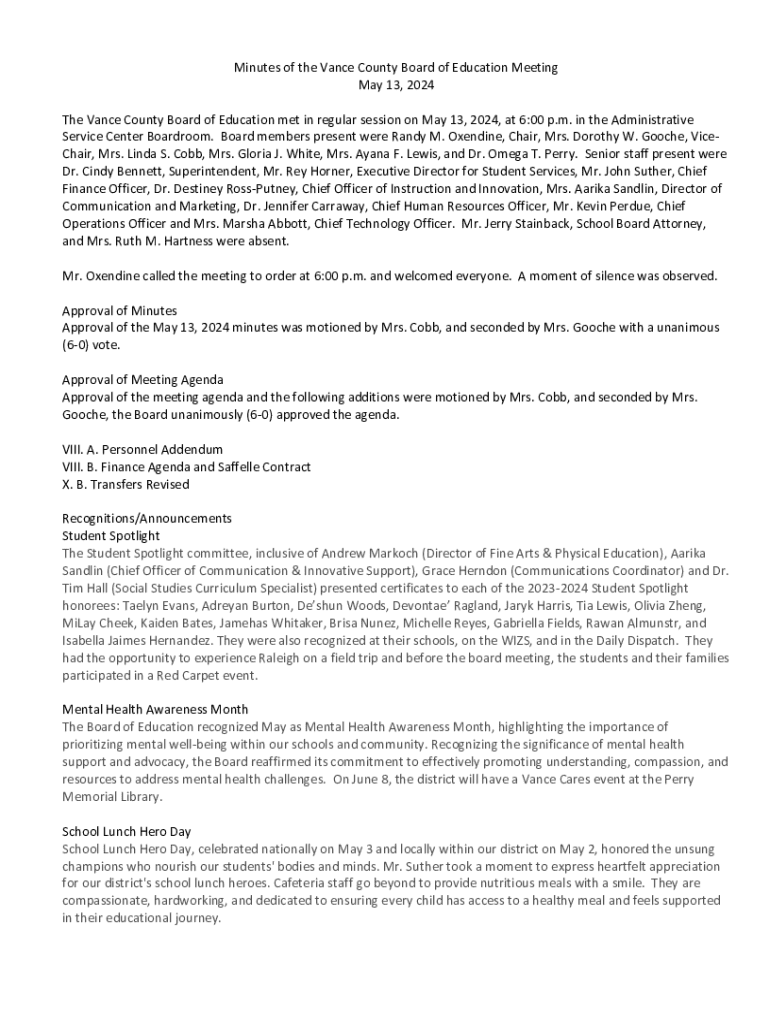 Minutes of the Vance County Board of Education Meeting
May 13, 2024

The Vance County Board of Education met in regular session on May 13, 2024, at 6:00 p.m. in the Administrative Service Center Boardroom. Board members present were Randy M. Oxendine, Chair, Mrs. Dorothy W. Gooche, Vice-Chair, Mrs. Linda S. Cobb, Mrs. Gloria J. White, Mrs. Ayana F. Lewis, and Dr. Omega T. Perry. Senior staff present were Dr. Cindy Bennett, Superintendent, Mr. Rey Horner, Executive Director for Student Services, Mr. John Suther, Chief Finance Officer, Dr. Destiney Ross-Putney, Chief Officer of Instruction and Innovation, Mrs. Aarika Sandlin, Director of Communication and Marketing, Dr. Jennifer Carraway, Chief Human Resources Officer, Mr. Kevin Perdue, Chief Operations Officer and Mrs. Marsha Abbott, Chief Technology Officer. Mr. Jerry Stainback, School Board Attorney, and Mrs. Ruth M. Hartness were absent.

Mr. Oxendine called the meeting to order at 6:00 p.m. and welcomed everyone. A moment of silence was observed.

Approval of Minutes
Approval of the May 13, 2024 minutes was motioned by Mrs. Cobb, and seconded by Mrs. Gooche with a unanimous (6-0) vote.

Approval of Meeting Agenda
Approval of the meeting agenda and the following additions were motioned by Mrs. Cobb, and seconded by Mrs. Gooche, the Board unanimously (6-0) approved the agenda.

VIII. A. Personnel Addendum
VIII. B. Finance Agenda and Saffelle Contract
X. B. Transfers Revised

Recognitions/Announcements
Student Spotlight
The Student Spotlight committee, inclusive of Andrew Markoch (Director of Fine Arts & Physical Education), Aarika Sandlin (Chief Officer of Communication & Innovative Support), Grace Herndon (Communications Coordinator) and Dr. Tim Hall (Social Studies Curriculum Specialist) presented certificates to each of the 2023-2024 Student Spotlight honorees: Taelyn Evans, Adreyan Burton, De'shun Woods, Devontae' Ragland, Jaryk Harris, Tia Lewis, Olivia Zheng, MiLay Cheek, Kaiden Bates, Jamehas Whitaker, Brisa Nunez, Michelle Reyes, Gabriella Fields, Rawan Almunstr, and Isabella Jaimes Hernandez. They were also recognized at their schools, on the WIZS, and in the Daily Dispatch. They had the opportunity to experience Raleigh on a field trip and before the board meeting, the students and their families participated in a Red Carpet event.

Mental Health Awareness Month
The Board of Education recognized May as Mental Health Awareness Month, highlighting the importance of prioritizing mental well-being within our schools and community. Recognizing the significance of mental health support and advocacy, the Board reaffirmed its commitment to effectively promoting understanding, compassion, and resources to address mental health challenges. On June 8, the district will have a Vance Cares event at the Perry Memorial Library.

School Lunch Hero Day
School Lunch Hero Day, celebrated nationally on May 3 and locally within our district on May 2, honored the unsung champions who nourish our students' bodies and minds. Mr. Suther took a moment to express heartfelt appreciation for our district's school lunch heroes. Cafeteria staff go beyond to provide nutritious meals with a smile. They are compassionate, hardworking, and dedicated to ensuring every child has access to a healthy meal and feels supported in their educational journey.